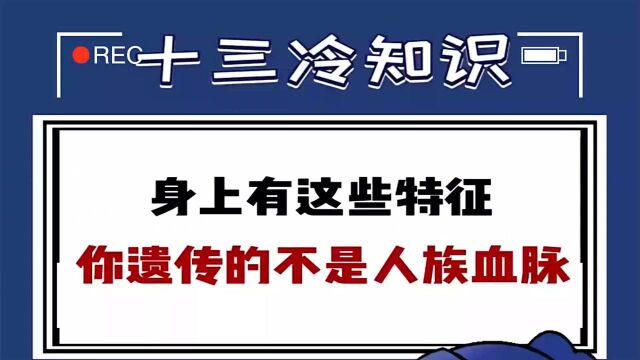 REC 十三冷知识

身上有这些特征

你遗传的不是人族血脉